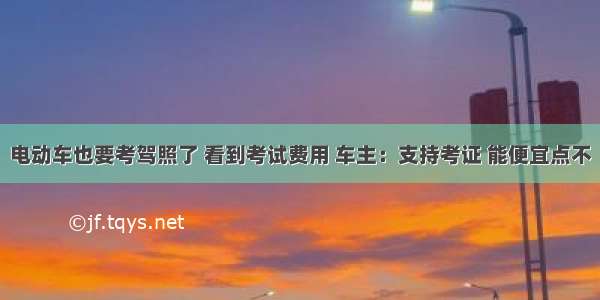 电动车也要考驾照了 看到考试费用 车主：支持考证 能便宜点不

©jf.tqys.net